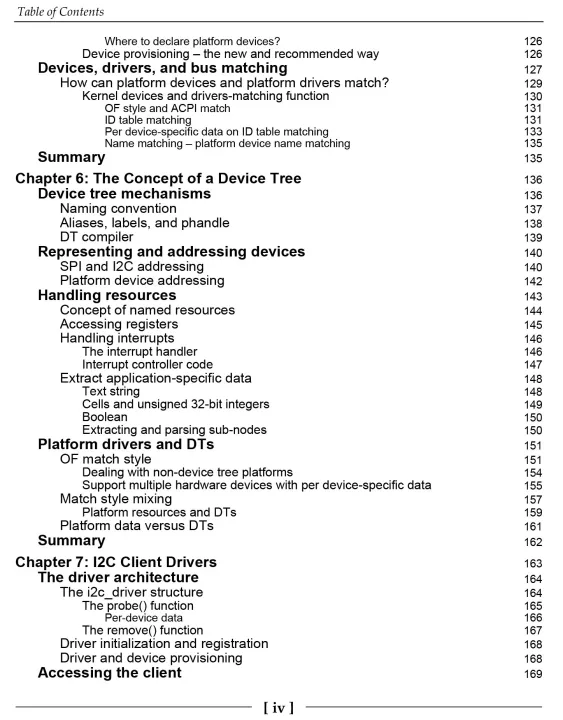 Table of Contents

Where to declare platform devices? 126
Device provisioning – the new and recommended way 126
Devices, drivers, and bus matching 127
How can platform devices and platform drivers match? 129
Kernel devices and drivers-matching function 130
OF style and ACPI match 131
ID table matching 131
Per device-specific data on ID table matching 133
Name matching – platform device name matching 135
Summary 135

Chapter 6: The Concept of a Device Tree 136
Device tree mechanisms 136
Naming convention 137
Aliases, labels, and phandle 138
DT compiler 139
Representing and addressing devices 140
SPI and I2C addressing 140
Platform device addressing 142
Handling resources 143
Concept of named resources 144
Accessing registers 145
Handling interrupts 146
The interrupt handler 146
Interrupt controller code 147
Extract application-specific data 148
Text string 148
Cells and unsigned 32-bit integers 149
Boolean 150
Extracting and parsing sub-nodes 150
Platform drivers and DTs 151
OF match style 151
Dealing with non-device tree platforms 154
Support multiple hardware devices with per device-specific data 155
Match style mixing 157
Platform resources and DTs 159
Platform data versus DTs 161
Summary 162

Chapter 7: I2C Client Drivers 163
The driver architecture 164
The i2c_driver structure 164
The probe() function 165
Per-device data 166
The remove() function 167
Driver initialization and registration 168
Driver and device provisioning 168
Accessing the client 169

[ iv ]